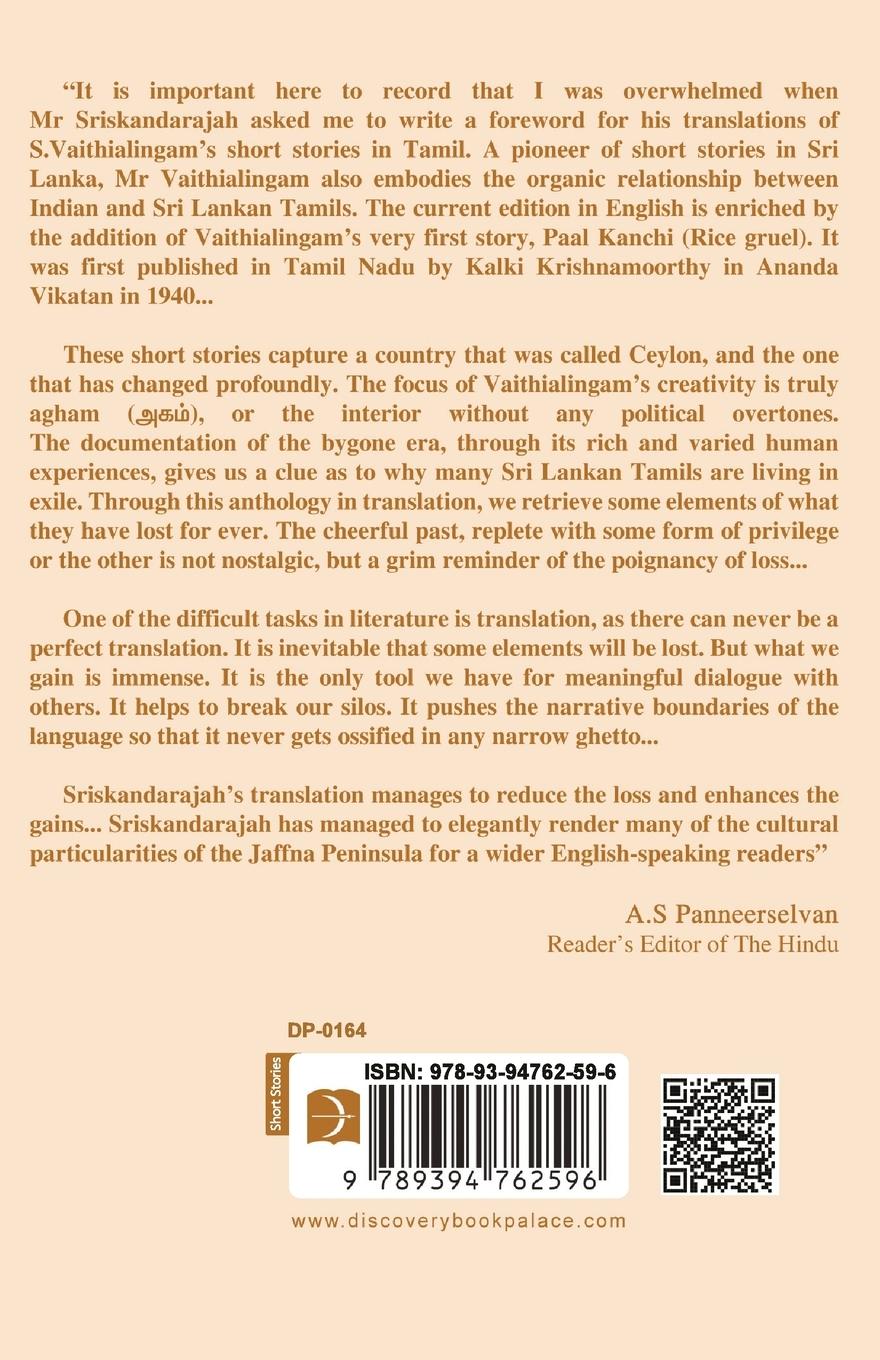 “It is important here to record that I was overwhelmed when Mr Sriskandarajah asked me to write a foreword for his translations of S.Vaithialingam’s short stories in Tamil. A pioneer of short stories in Sri Lanka, Mr Vaithialingam also embodies the organic relationship between Indian and Sri Lankan Tamils. The current edition in English is enriched by the addition of Vaithialingam’s very first story, Paal Kanchi (Rice gruel). It was first published in Tamil Nadu by Kalki Krishnamoorthy in Ananda Vikatan in 1940...

These short stories capture a country that was called Ceylon, and the one that has changed profoundly. The focus of Vaithialingam’s creativity is truly agham (அகம்), or the interior without any political overtones. The documentation of the bygone era, through its rich and varied human experiences, gives us a clue as to why many Sri Lankan Tamils are living in exile. Through this anthology in translation, we retrieve some elements of what they have lost for ever. The cheerful past, replete with some form of privilege or the other is not nostalgic, but a grim reminder of the poignancy of loss...

One of the difficult tasks in literature is translation, as there can never be a perfect translation. It is inevitable that some elements will be lost. But what we gain is immense. It is the only tool we have for meaningful dialogue with others. It helps to break our silos. It pushes the narrative boundaries of the language so that it never gets ossified in any narrow ghetto...

Sriskandarajah’s translation manages to reduce the loss and enhances the gains... Sriskandarajah has managed to elegantly render many of the cultural particularities of the Jaffna Peninsula for a wider English-speaking readers”

A.S Panneerselvan
Reader’s Editor of The Hindu

DP-0164

Short Stories

ISBN: 978-93-94762-59-6

9 789394 762596

www.discoverybookpalace.com